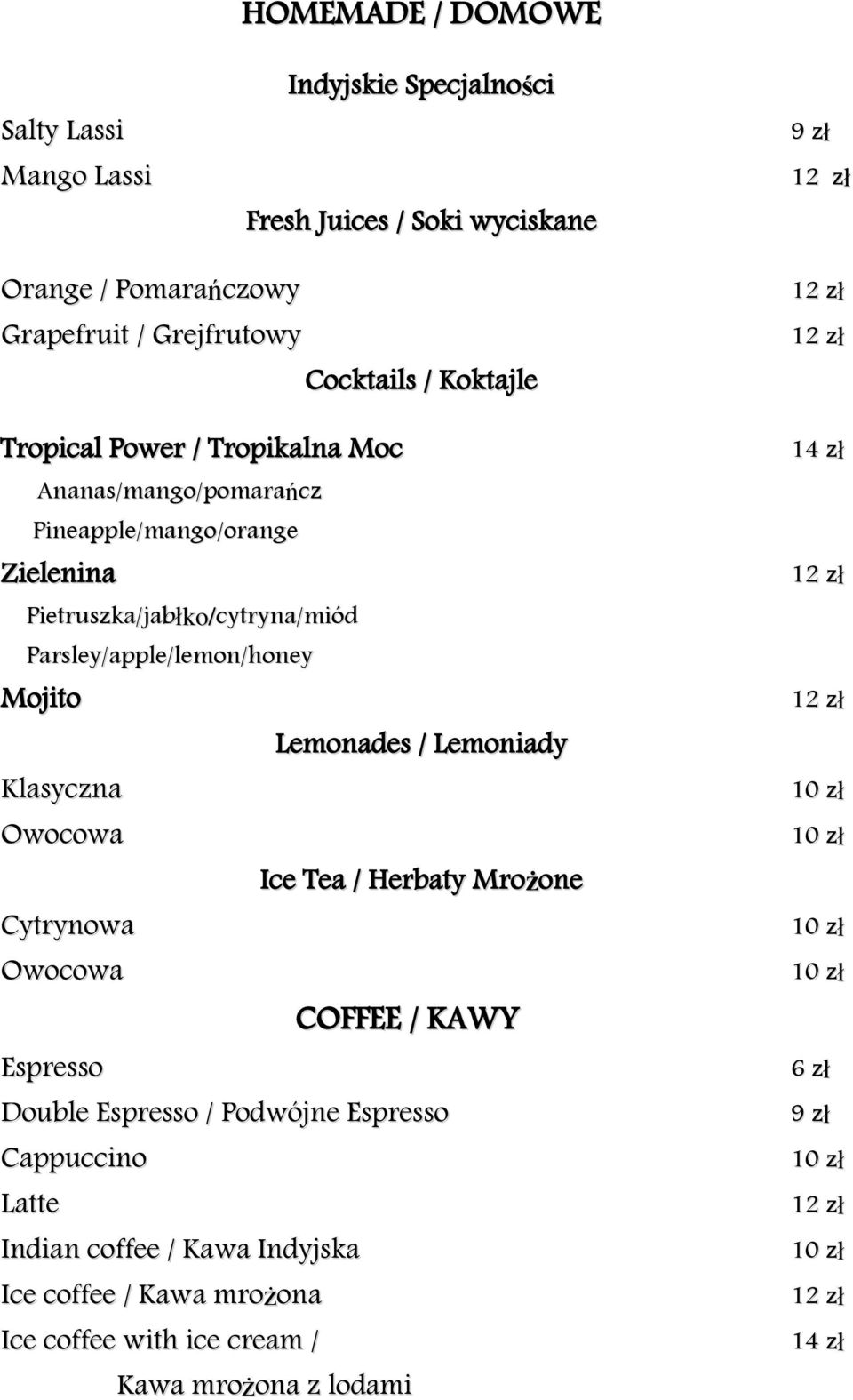 HOMEMADE / DOMOWE

Indyjskie Specjalności

Salty Lassi 9 zł

Mango Lassi 12 zł

Fresh Juices / Soki wyciskane

Orange / Pomarańczowy 12 zł

Grapefruit / Grejfrutowy 12 zł

Cocktails / Koktajle

Tropical Power / Tropikalna Moc 14 zł

Ananas/mango/pomarańcz

Pineapple/mango/orange

Zielenina 12 zł

Pietruszka/jabłko/cytryna/miód

Parsley/apple/lemon/honey

Mojito 12 zł

Lemonades / Lemoniady

Klasyczna 10 zł

Owocowa 10 zł

Ice Tea / Herbaty Mrożone

Cytrynowa 10 zł

Owocowa 10 zł

COFFEE / KAWY

Espresso 6 zł

Double Espresso / Podwójne Espresso 9 zł

Cappuccino 10 zł

Latte 12 zł

Indian coffee / Kawa Indyjska 10 zł

Ice coffee / Kawa mrożona 12 zł

Ice coffee with ice cream / 14 zł

Kawa mrożona z lodami